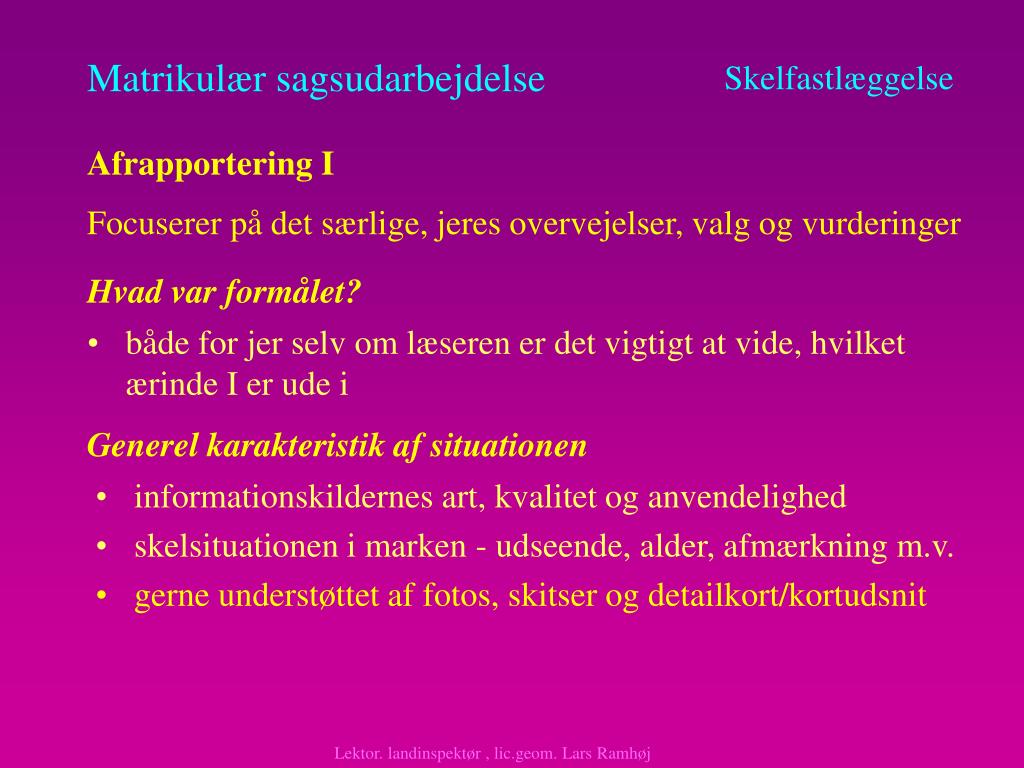 Matrikulær sagsudarbejdelse

Skelfastlæggelse

Afrapportering I

Focuserer på det særlige, jeres overvejelser, valg og vurderinger

Hvad var formålet?

• både for jer selv om læseren er det vigtigt at vide, hvilket ærinde I er ude i

Generel karakteristik af situationen

• informationskildernes art, kvalitet og anvendelighed
• skelsituationen i marken - udseende, alder, afmærkning m.v.
• gerne understøttet af fotos, skitser og detailkort/kortudsnit

Lektor. landinspektør , lic.geom. Lars Ramhøj